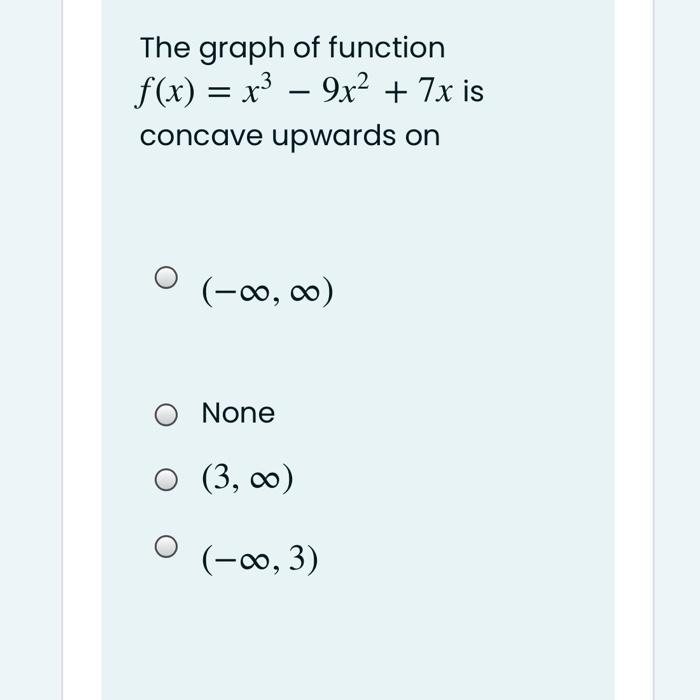 The graph of function $f(x) = x^3 - 9x^2 + 7x$ is concave upwards on

$(-\infty, \infty)$

None

$(3, \infty)$

$(-\infty, 3)$